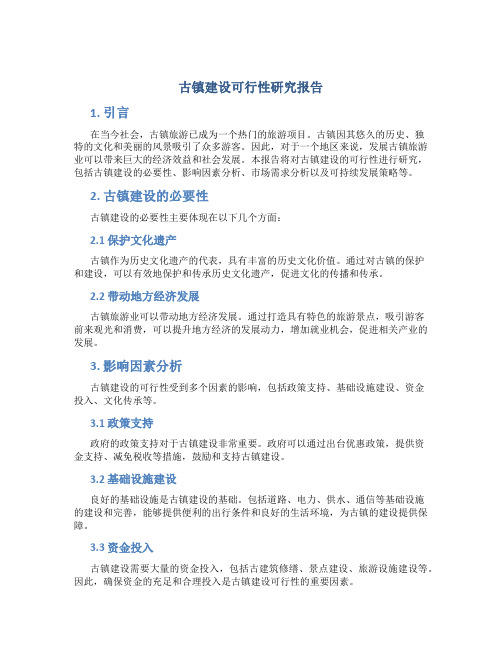 古镇建设可行性研究报告

1. 引言

在当今社会，古镇旅游已成为一个热门的旅游项目。古镇因其悠久的历史、独特的文化和美丽的风景吸引了众多游客。因此，对于一个地区来说，发展古镇旅游业可以带来巨大的经济效益和社会发展。本报告将对古镇建设的可行性进行研究，包括古镇建设的必要性、影响因素分析、市场需求分析以及可持续发展策略等。

2. 古镇建设的必要性

古镇建设的必要性主要体现在以下几个方面：

2.1 保护文化遗产

古镇作为历史文化遗产的代表，具有丰富的历史文化价值。通过对古镇的保护和建设，可以有效地保护和传承历史文化遗产，促进文化的传播和传承。

2.2 带动地方经济发展

古镇旅游业可以带动地方经济发展。通过打造具有特色的旅游景点，吸引游客前来观光和消费，可以提升地方经济的发展动力，增加就业机会，促进相关产业的发展。

3. 影响因素分析

古镇建设的可行性受到多个因素的影响，包括政策支持、基础设施建设、资金投入、文化传承等。

3.1 政策支持

政府的政策支持对于古镇建设非常重要。政府可以通过出台优惠政策，提供资金支持、减免税收等措施，鼓励和支持古镇建设。

3.2 基础设施建设

良好的基础设施是古镇建设的基础。包括道路、电力、供水、通信等基础设施的建设和完善，能够提供便利的出行条件和良好的生活环境，为古镇的建设提供保障。

3.3 资金投入

古镇建设需要大量的资金投入，包括古建筑修缮、景点建设、旅游设施建设等。因此，确保资金的充足和合理投入是古镇建设可行性的重要因素。